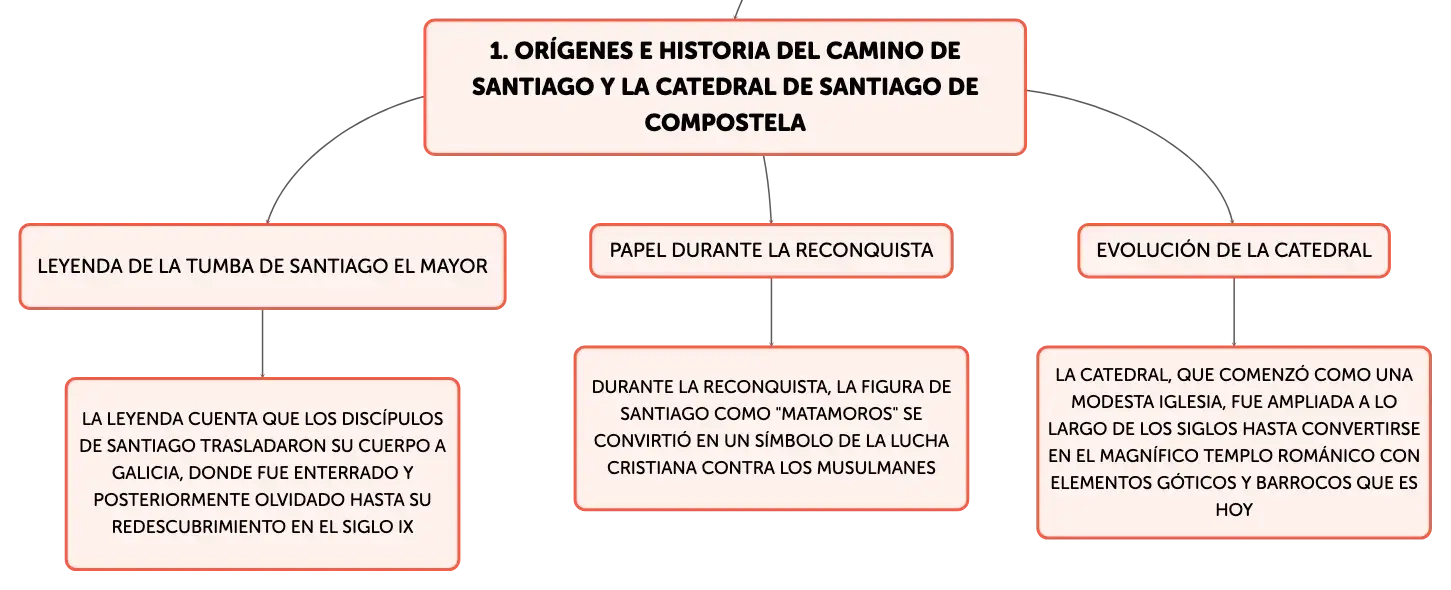 1. ORÍGENES E HISTORIA DEL CAMINO DE SANTIAGO Y LA CATEDRAL DE SANTIAGO DE COMPOSTELA

LEYENDA DE LA TUMBA DE SANTIAGO EL MAYOR

LA LEYENDA CUENTA QUE LOS DISCÍPULOS DE SANTIAGO TRASLADARON SU CUERPO A GALICIA, DONDE FUE ENTERRADO Y POSTERIORMENTE OLVIDADO HASTA SU REDESCUBRIMIENTO EN EL SIGLO IX

PAPEL DURANTE LA RECONQUISTA

DURANTE LA RECONQUISTA, LA FIGURA DE SANTIAGO COMO "MATAMOROS" SE CONVIRTIÓ EN UN SÍMBOLO DE LA LUCHA CRISTIANA CONTRA LOS MUSULMANES

EVOLUCIÓN DE LA CATEDRAL

LA CATEDRAL, QUE COMENZÓ COMO UNA MODESTA IGLESIA, FUE AMPLIADA A LO LARGO DE LOS SIGLOS HASTA CONVERTIRSE EN EL MAGNÍFICO TEMPLO ROMÁNICO CON ELEMENTOS GÓTICOS Y BARROCOS QUE ES HOY